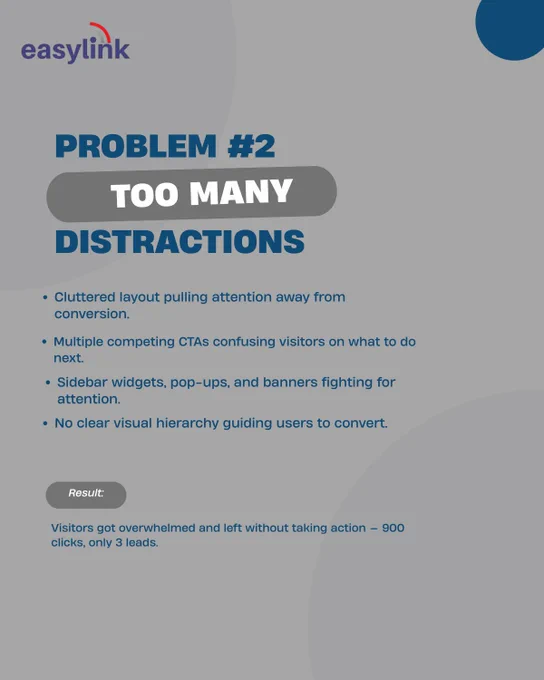 easylink

PROBLEM #2
TOO MANY
DISTRACTIONS

• Cluttered layout pulling attention away from conversion.
• Multiple competing CTAs confusing visitors on what to do next.
• Sidebar widgets, pop-ups, and banners fighting for attention.
• No clear visual hierarchy guiding users to convert.

Result:

Visitors got overwhelmed and left without taking action – 900 clicks, only 3 leads.